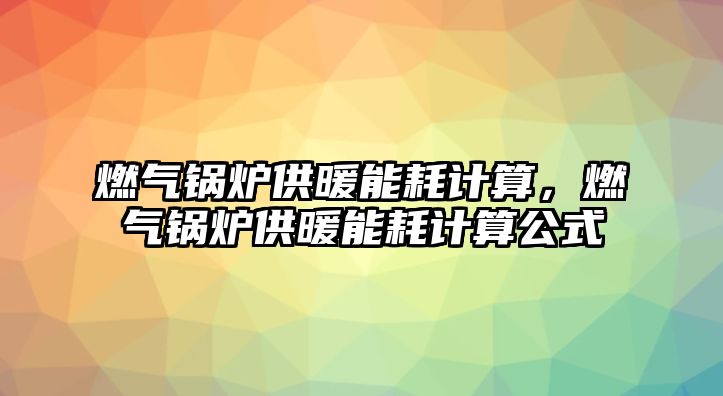 燃气锅炉供暖能耗计算，燃气锅炉供暖能耗计算公式